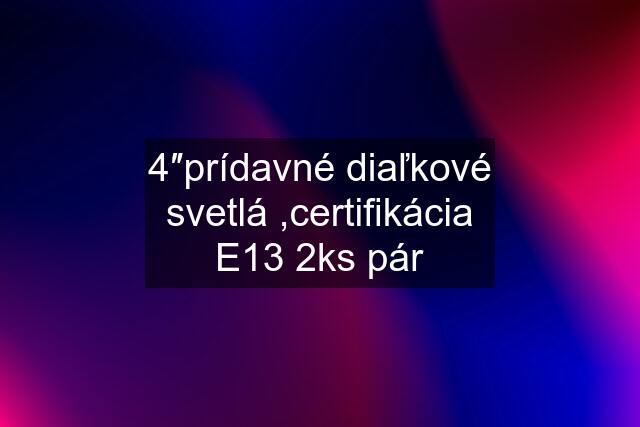 4″prídavné diaľkové svetlá ,certifikácia E13 2ks pár